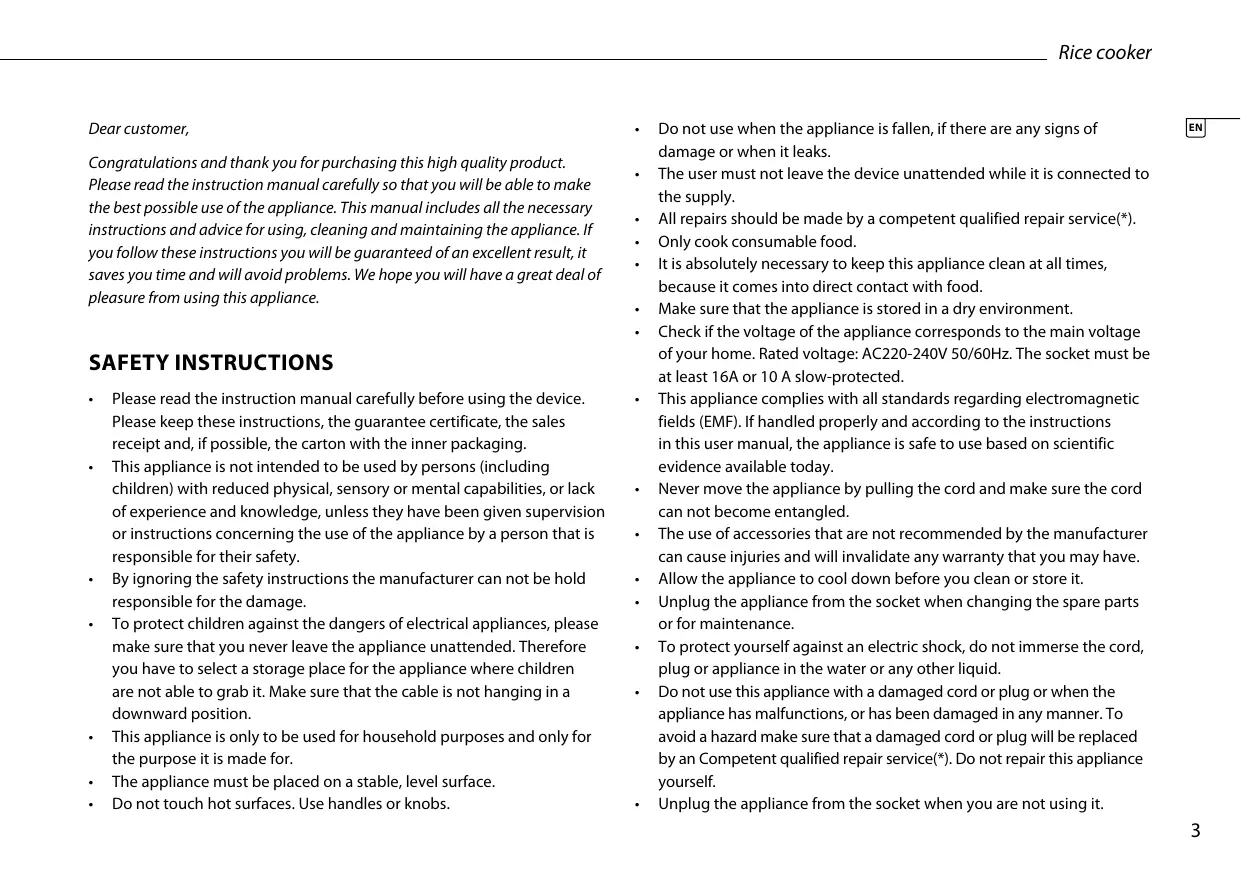 Rice cooker

EN

Dear customer,

Congratulations and thank you for purchasing this high quality product. Please read the instruction manual carefully so that you will be able to make the best possible use of the appliance. This manual includes all the necessary instructions and advice for using, cleaning and maintaining the appliance. If you follow these instructions you will be guaranteed of an excellent result, it saves you time and will avoid problems. We hope you will have a great deal of pleasure from using this appliance.

SAFETY INSTRUCTIONS

• Please read the instruction manual carefully before using the device. Please keep these instructions, the guarantee certificate, the sales receipt and, if possible, the carton with the inner packaging.
• This appliance is not intended to be used by persons (including children) with reduced physical, sensory or mental capabilities, or lack of experience and knowledge, unless they have been given supervision or instructions concerning the use of the appliance by a person that is responsible for their safety.
• By ignoring the safety instructions the manufacturer can not be hold responsible for the damage.
• To protect children against the dangers of electrical appliances, please make sure that you never leave the appliance unattended. Therefore you have to select a storage place for the appliance where children are not able to grab it. Make sure that the cable is not hanging in a downward position.
• This appliance is only to be used for household purposes and only for the purpose it is made for.
• The appliance must be placed on a stable, level surface.
• Do not touch hot surfaces. Use handles or knobs.

• Do not use when the appliance is fallen, if there are any signs of damage or when it leaks.
• The user must not leave the device unattended while it is connected to the supply.
• All repairs should be made by a competent qualified repair service(*).
• Only cook consumable food.
• It is absolutely necessary to keep this appliance clean at all times, because it comes into direct contact with food.
• Make sure that the appliance is stored in a dry environment.
• Check if the voltage of the appliance corresponds to the main voltage of your home. Rated voltage: AC220-240V 50/60Hz. The socket must be at least 16A or 10 A slow-protected.
• This appliance complies with all standards regarding electromagnetic fields (EMF). If handled properly and according to the instructions in this user manual, the appliance is safe to use based on scientific evidence available today.
• Never move the appliance by pulling the cord and make sure the cord can not become entangled.
• The use of accessories that are not recommended by the manufacturer can cause injuries and will invalidate any warranty that you may have.
• Allow the appliance to cool down before you clean or store it.
• Unplug the appliance from the socket when changing the spare parts or for maintenance.
• To protect yourself against an electric shock, do not immerse the cord, plug or appliance in the water or any other liquid.
• Do not use this appliance with a damaged cord or plug or when the appliance has malfunctions, or has been damaged in any manner. To avoid a hazard make sure that a damaged cord or plug will be replaced by an Competent qualified repair service(*). Do not repair this appliance yourself.
• Unplug the appliance from the socket when you are not using it.

3